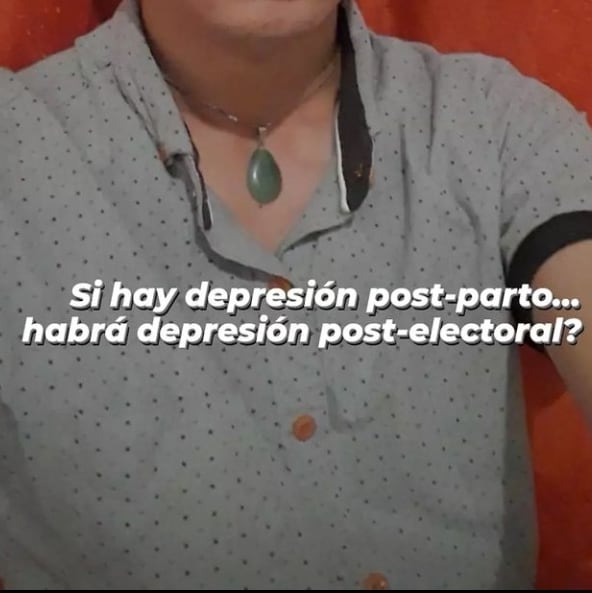 Si hay depresión post-parto...
habrá depresión post-electoral?